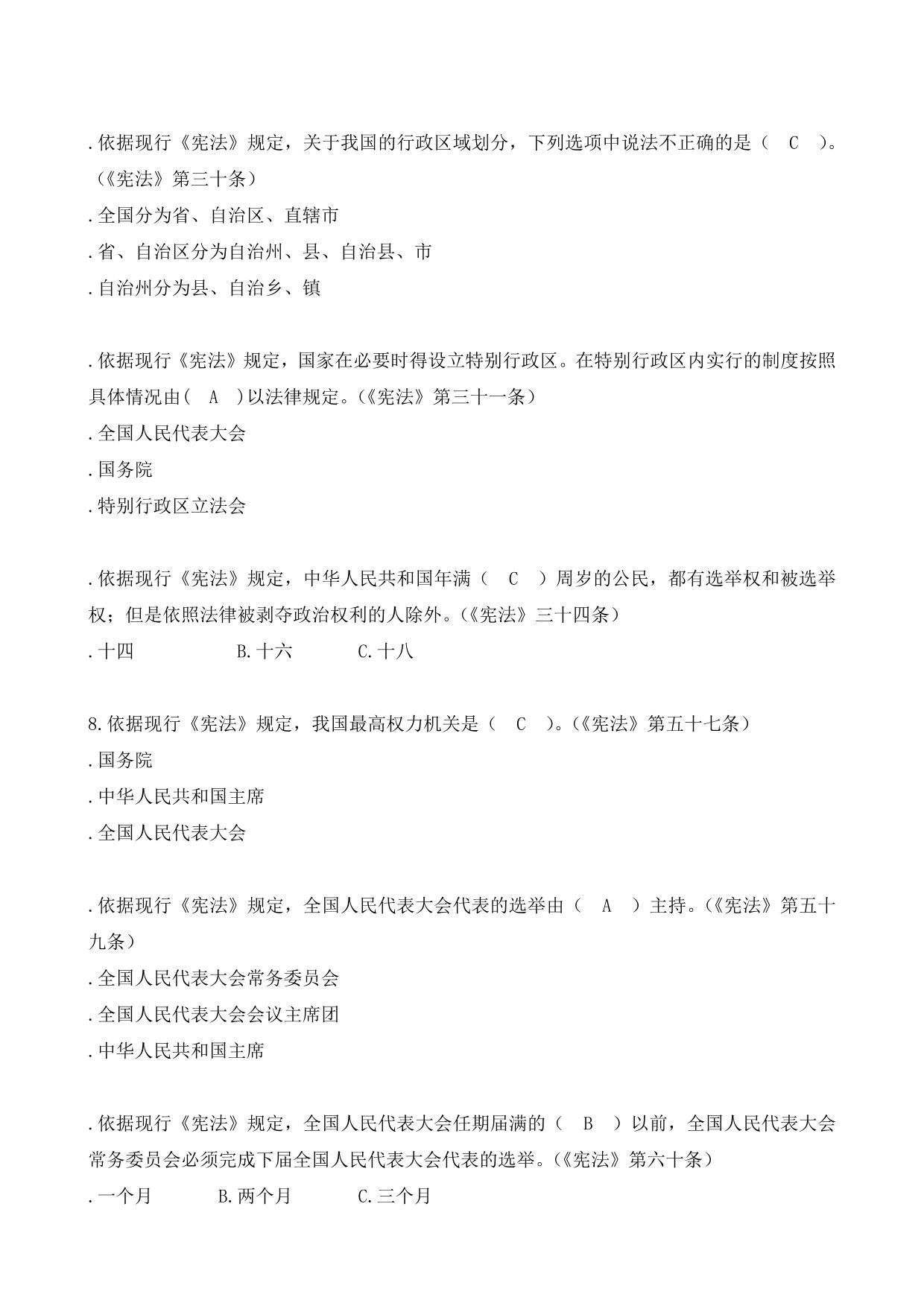 .依据现行《宪法》规定，关于我国的行政区域划分，下列选项中说法不正确的是（　C　）。(《宪法》第三十条）

.全国分为省、自治区、直辖市

.省、自治区分为自治州、县、自治县、市

.自治州分为县、自治乡、镇

.依据现行《宪法》规定，国家在必要时得设立特别行政区。在特别行政区内实行的制度按照具体情况由(　A　)以法律规定。(《宪法》第三十一条）

.全国人民代表大会

.国务院

.特别行政区立法会

.依据现行《宪法》规定，中华人民共和国年满（　C　）周岁的公民，都有选举权和被选举权；但是依照法律被剥夺政治权利的人除外。(《宪法》三十四条）

.十四　　B.十六　　C.十八

8.依据现行《宪法》规定，我国最高权力机关是（　C　）。(《宪法》第五十七条）

.国务院

.中华人民共和国主席

.全国人民代表大会

.依据现行《宪法》规定，全国人民代表大会代表的选举由（　A　）主持。(《宪法》第五十九条）

.全国人民代表大会常务委员会

.全国人民代表大会会议主席团

.中华人民共和国主席

.依据现行《宪法》规定，全国人民代表大会任期届满的（　B　）以前，全国人民代表大会常务委员会必须完成下届全国人民代表大会代表的选举。(《宪法》第六十条）

.一个月　　B.两个月　　C.三个月